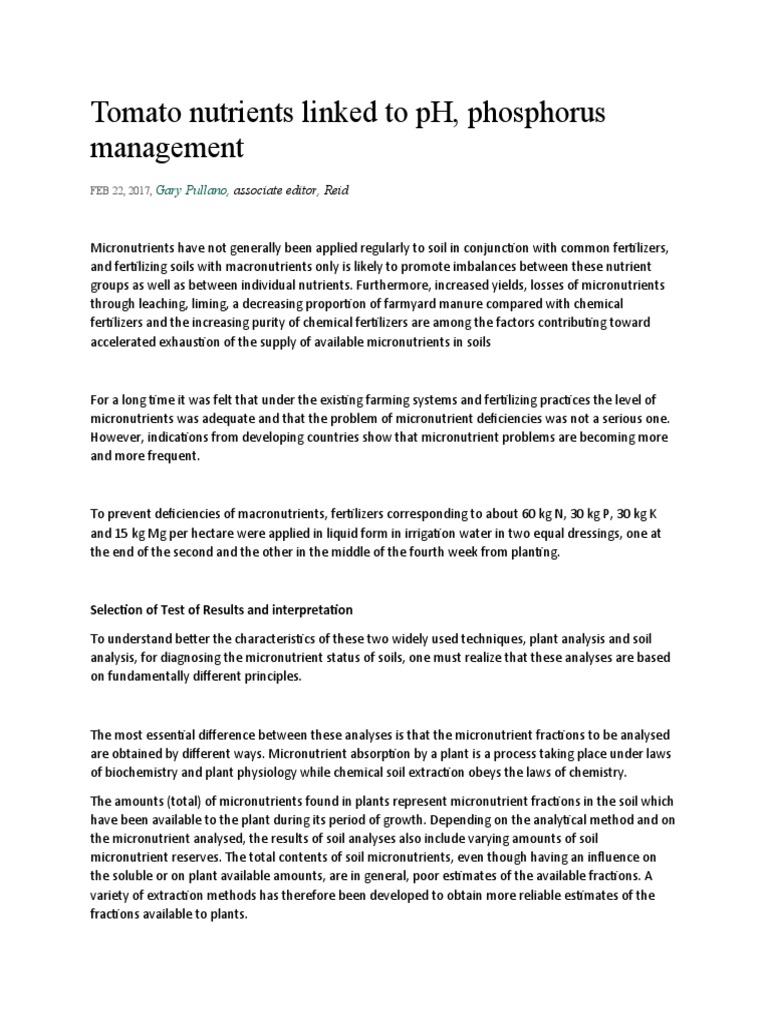 Tomato nutrients linked to pH, phosphorus management

FEB 22, 2017, Gary Pullano, associate editor, Reid

Micronutrients have not generally been applied regularly to soil in conjunction with common fertilizers, and fertilizing soils with macronutrients only is likely to promote imbalances between these nutrient groups as well as between individual nutrients. Furthermore, increased yields, losses of micronutrients through leaching, liming, a decreasing proportion of farmyard manure compared with chemical fertilizers and the increasing purity of chemical fertilizers are among the factors contributing toward accelerated exhaustion of the supply of available micronutrients in soils

For a long time it was felt that under the existing farming systems and fertilizing practices the level of micronutrients was adequate and that the problem of micronutrient deficiencies was not a serious one. However, indications from developing countries show that micronutrient problems are becoming more and more frequent.

To prevent deficiencies of macronutrients, fertilizers corresponding to about 60 kg N, 30 kg P, 30 kg K and 15 kg Mg per hectare were applied in liquid form in irrigation water in two equal dressings, one at the end of the second and the other in the middle of the fourth week from planting.

Selection of Test of Results and interpretation

To understand better the characteristics of these two widely used techniques, plant analysis and soil analysis, for diagnosing the micronutrient status of soils, one must realize that these analyses are based on fundamentally different principles.

The most essential difference between these analyses is that the micronutrient fractions to be analysed are obtained by different ways. Micronutrient absorption by a plant is a process taking place under laws of biochemistry and plant physiology while chemical soil extraction obeys the laws of chemistry.

The amounts (total) of micronutrients found in plants represent micronutrient fractions in the soil which have been available to the plant during its period of growth. Depending on the analytical method and on the micronutrient analysed, the results of soil analyses also include varying amounts of soil micronutrient reserves. The total contents of soil micronutrients, even though having an influence on the soluble or on plant available amounts, are in general, poor estimates of the available fractions. A variety of extraction methods has therefore been developed to obtain more reliable estimates of the fractions available to plants.